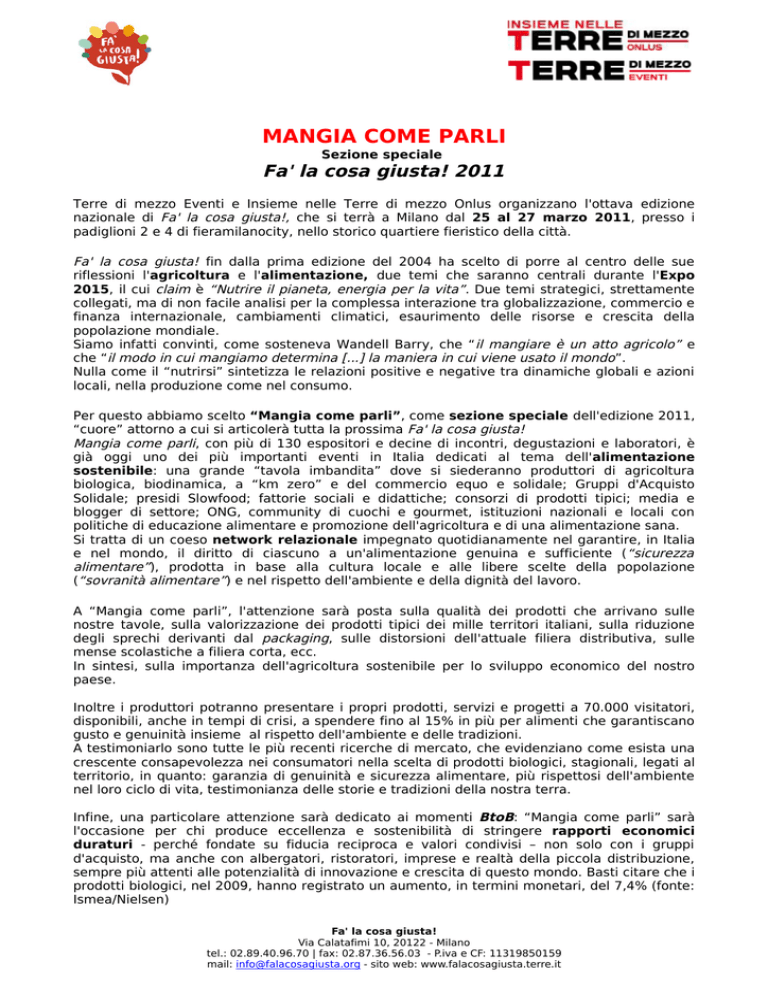 FA' LA COSA GIUSTA!

INSIEME NELLE TERRE DI MEZZO ONLUS
TERRE DI MEZZO EVENTI

MANGIA COME PARLI
Sezione speciale
Fa' la cosa giusta! 2011

Terre di mezzo Eventi e Insieme nelle Terre di mezzo Onlus organizzano l'ottava edizione nazionale di Fa' la cosa giusta!, che si terrà a Milano dal 25 al 27 marzo 2011, presso i padiglioni 2 e 4 di fieramilanocity, nello storico quartiere fieristico della città.

Fa' la cosa giusta! fin dalla prima edizione del 2004 ha scelto di porre al centro delle sue riflessioni l'agricoltura e l'alimentazione, due temi che saranno centrali durante l'Expo 2015, il cui claim è "Nutrire il pianeta, energia per la vita". Due temi strategici, strettamente collegati, ma di non facile analisi per la complessa interazione tra globalizzazione, commercio e finanza internazionale, cambiamenti climatici, esaurimento delle risorse e crescita della popolazione mondiale.
Siamo infatti convinti, come sosteneva Wandell Barry, che "il mangiare è un atto agricolo" e che "il modo in cui mangiamo determina [...] la maniera in cui viene usato il mondo".
Nulla come il "nutrirsi" sintetizza le relazioni positive e negative tra dinamiche globali e azioni locali, nella produzione come nel consumo.

Per questo abbiamo scelto "Mangia come parli", come sezione speciale dell'edizione 2011, "cuore" attorno a cui si articolerà tutta la prossima Fa' la cosa giusta!
Mangia come parli, con più di 130 espositori e decine di incontri, degustazioni e laboratori, è già oggi uno dei più importanti eventi in Italia dedicati al tema dell'alimentazione sostenibile: una grande "tavola imbandita" dove si siederanno produttori di agricoltura biologica, biodinamica, a "km zero" e del commercio equo e solidale; Gruppi d'Acquisto Solidale; presidi Slowfood; fattorie sociali e didattiche; consorzi di prodotti tipici; media e blogger di settore; ONG, community di cuochi e gourmet, istituzioni nazionali e locali con politiche di educazione alimentare e promozione dell'agricoltura e di una alimentazione sana.
Si tratta di un coeso network relazionale impegnato quotidianamente nel garantire, in Italia e nel mondo, il diritto di ciascuno a un'alimentazione genuina e sufficiente ("sicurezza alimentare"), prodotta in base alla cultura locale e alle libere scelte della popolazione ("sovranità alimentare") e nel rispetto dell'ambiente e della dignità del lavoro.

A "Mangia come parli", l'attenzione sarà posta sulla qualità dei prodotti che arrivano sulle nostre tavole, sulla valorizzazione dei prodotti tipici dei mille territori italiani, sulla riduzione degli sprechi derivanti dal packaging, sulle distorsioni dell'attuale filiera distributiva, sulle mense scolastiche a filiera corta, ecc.
In sintesi, sulla importanza dell'agricoltura sostenibile per lo sviluppo economico del nostro paese.

Inoltre i produttori potranno presentare i propri prodotti, servizi e progetti a 70.000 visitatori, disponibili, anche in tempi di crisi, a spendere fino al 15% in più per alimenti che garantiscano gusto e genuinità insieme al rispetto dell'ambiente e delle tradizioni.
A testimoniarlo sono tutte le più recenti ricerche di mercato, che evidenziano come esista una crescente consapevolezza nei consumatori nella scelta di prodotti biologici, stagionali, legati al territorio, in quanto: garanzia di genuinità e sicurezza alimentare, più rispettosi dell'ambiente nel loro ciclo di vita, testimonianza delle storie e tradizioni della nostra terra.

Infine, una particolare attenzione sarà dedicato ai momenti BtoB: "Mangia come parli" sarà l'occasione per chi produce eccellenza e sostenibilità di stringere rapporti economici duraturi - perché fondate su fiducia reciproca e valori condivisi – non solo con i gruppi d'acquisto, ma anche con albergatori, ristoratori, imprese e realtà della piccola distribuzione, sempre più attenti alle potenzialità di innovazione e crescita di questo mondo. Basti citare che i prodotti biologici, nel 2009, hanno registrato un aumento, in termini monetari, del 7,4% (fonte: Ismea/Nielsen)

Fa' la cosa giusta!
Via Calatafimi 10, 20122 - Milano
tel.: 02.89.40.96.70 | fax: 02.87.36.56.03 - P.iva e CF: 11319850159
mail: info@falacosagiusta.org - sito web: www.falacosagiusta.terre.it